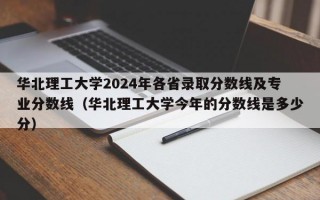 华北理工大学2024年各省录取分数线及专业分数线（华北理工大学今年的分数线是多少分）